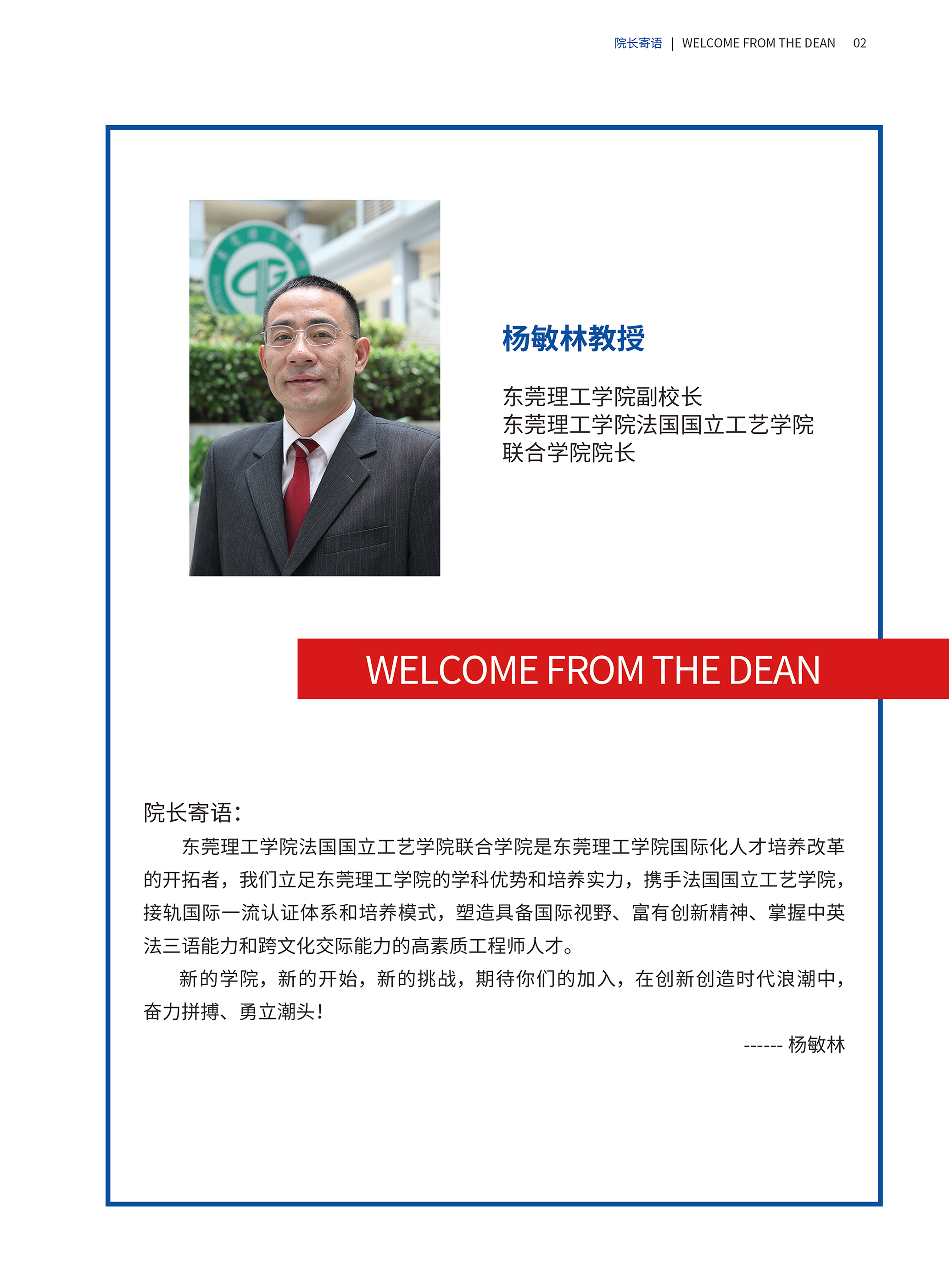 院长寄语 | WELCOME FROM THE DEAN 02

杨敏林教授

东莞理工学院副校长
东莞理工学院法国国立工艺学院
联合学院院长

WELCOME FROM THE DEAN

院长寄语：

东莞理工学院法国国立工艺学院联合学院是东莞理工学院国际化人才培养改革的开拓者，我们立足东莞理工学院的学科优势和培养实力，携手法国国立工艺学院，接轨国际一流认证体系和培养模式，塑造具备国际视野、富有创新精神、掌握中英法三语能力和跨文化交际能力的高素质工程师人才。

新的学院，新的开始，新的挑战，期待你们的加入，在创新创造时代浪潮中，奋力拼搏、勇立潮头！

------ 杨敏林